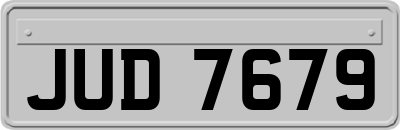 JUD 7679